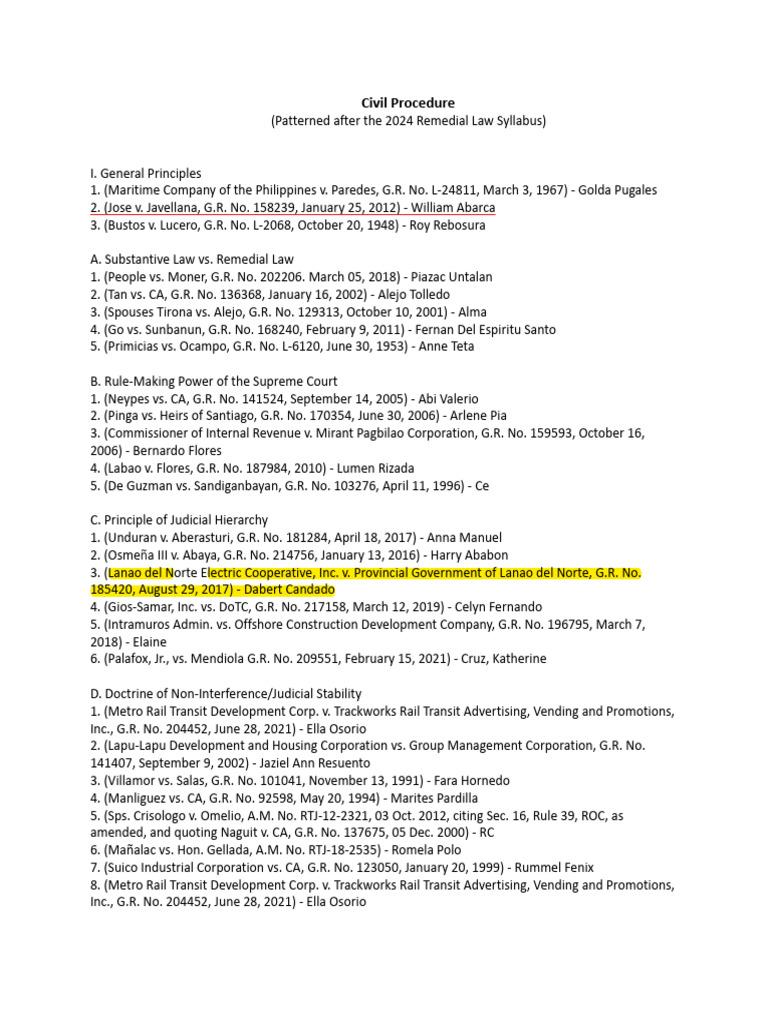 Civil Procedure
(Patterned after the 2024 Remedial Law Syllabus)

I. General Principles
1. (Maritime Company of the Philippines v. Paredes, G.R. No. L-24811, March 3, 1967) - Golda Pugales
2. (Jose v. Javellana, G.R. No. 158239, January 25, 2012) - William Abarca
3. (Bustos v. Lucero, G.R. No. L-2068, October 20, 1948) - Roy Rebosura

A. Substantive Law vs. Remedial Law
1. (People vs. Moner, G.R. No. 202206. March 05, 2018) - Piazac Untalan
2. (Tan vs. CA, G.R. No. 136368, January 16, 2002) - Alejo Tolledo
3. (Spouses Tirona vs. Alejo, G.R. No. 129313, October 10, 2001) - Alma
4. (Go vs. Sunbanun, G.R. No. 168240, February 9, 2011) - Fernan Del Espiritu Santo
5. (Primicias vs. Ocampo, G.R. No. L-6120, June 30, 1953) - Anne Teta

B. Rule-Making Power of the Supreme Court
1. (Neypes vs. CA, G.R. No. 141524, September 14, 2005) - Abi Valerio
2. (Pinga vs. Heirs of Santiago, G.R. No. 170354, June 30, 2006) - Arlene Pia
3. (Commissioner of Internal Revenue v. Mirant Pagbilao Corporation, G.R. No. 159593, October 16, 2006) - Bernardo Flores
4. (Labao v. Flores, G.R. No. 187984, 2010) - Lumen Rizada
5. (De Guzman vs. Sandiganbayan, G.R. No. 103276, April 11, 1996) - Ce

C. Principle of Judicial Hierarchy
1. (Unduran v. Aberasturi, G.R. No. 181284, April 18, 2017) - Anna Manuel
2. (Osmeña III v. Abaya, G.R. No. 214756, January 13, 2016) - Harry Ababon
3. (Lanao del Norte Electric Cooperative, Inc. v. Provincial Government of Lanao del Norte, G.R. No. 185420, August 29, 2017) - Dabert Candado
4. (Gios-Samar, Inc. vs. DoTC, G.R. No. 217158, March 12, 2019) - Celyn Fernando
5. (Intramuros Admin. vs. Offshore Construction Development Company, G.R. No. 196795, March 7, 2018) - Elaine
6. (Palafox, Jr., vs. Mendiola G.R. No. 209551, February 15, 2021) - Cruz, Katherine

D. Doctrine of Non-Interference/Judicial Stability
1. (Metro Rail Transit Development Corp. v. Trackworks Rail Transit Advertising, Vending and Promotions, Inc., G.R. No. 204452, June 28, 2021) - Ella Osorio
2. (Lapu-Lapu Development and Housing Corporation vs. Group Management Corporation, G.R. No. 141407, September 9, 2002) - Jaziel Ann Resuento
3. (Villamor vs. Salas, G.R. No. 101041, November 13, 1991) - Fara Hornedo
4. (Manliguez vs. CA, G.R. No. 92598, May 20, 1994) - Marites Pardilla
5. (Sps. Crisologo v. Omelio, A.M. No. RTJ-12-2321, 03 Oct. 2012, citing Sec. 16, Rule 39, ROC, as amended, and quoting Naguit v. CA, G.R. No. 137675, 05 Dec. 2000) - RC
6. (Mañalac vs. Hon. Gellada, A.M. No. RTJ-18-2535) - Romela Polo
7. (Suico Industrial Corporation vs. CA, G.R. No. 123050, January 20, 1999) - Rummel Fenix
8. (Metro Rail Transit Development Corp. v. Trackworks Rail Transit Advertising, Vending and Promotions, Inc., G.R. No. 204452, June 28, 2021) - Ella Osorio